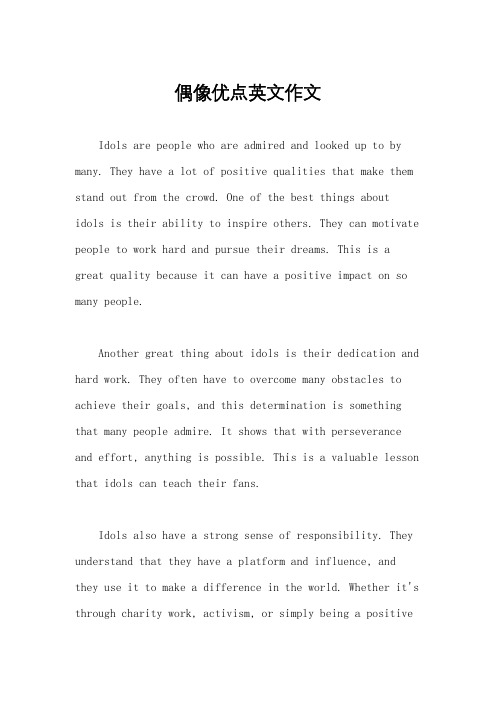 偶像优点英文作文

Idols are people who are admired and looked up to by many. They have a lot of positive qualities that make them stand out from the crowd. One of the best things about idols is their ability to inspire others. They can motivate people to work hard and pursue their dreams. This is a great quality because it can have a positive impact on so many people.

Another great thing about idols is their dedication and hard work. They often have to overcome many obstacles to achieve their goals, and this determination is something that many people admire. It shows that with perseverance and effort, anything is possible. This is a valuable lesson that idols can teach their fans.

Idols also have a strong sense of responsibility. They understand that they have a platform and influence, and they use it to make a difference in the world. Whether it's through charity work, activism, or simply being a positive